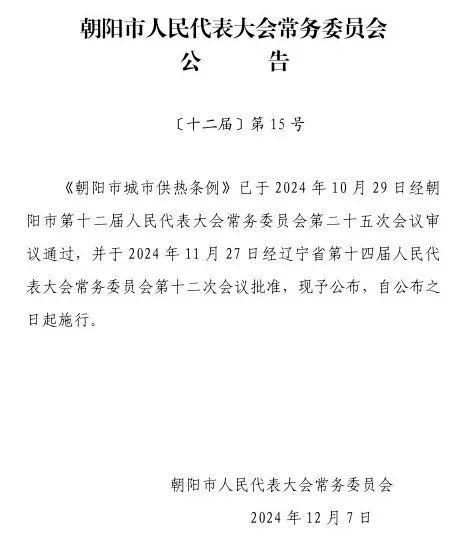 朝阳市人民代表大会常务委员会
公　　告

〔十二届〕第 15 号

《朝阳市城市供热条例》已于 2024 年 10 月 29 日经朝阳市第十二届人民代表大会常务委员会第二十五次会议审议通过，并于 2024 年 11 月 27 日经辽宁省第十四届人民代表大会常务委员会第十二次会议批准，现予公布，自公布之日起施行。

朝阳市人民代表大会常务委员会
2024 年 12 月 7 日